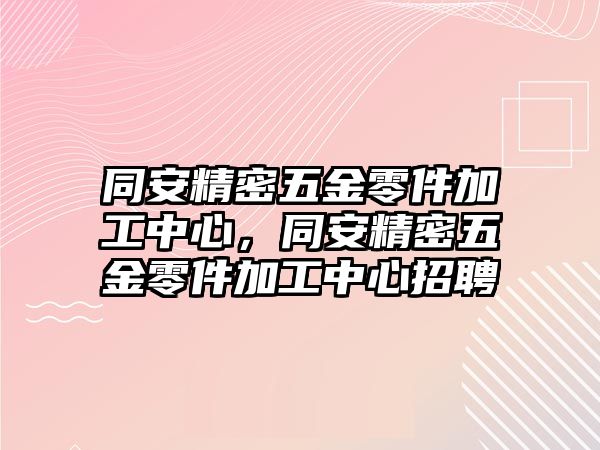 同安精密五金零件加工中心，同安精密五金零件加工中心招聘